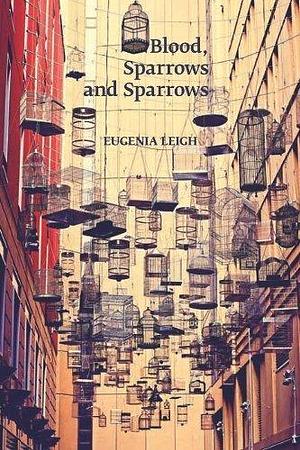 Blood, Sparrows and Sparrows

EUGENIA LEIGH